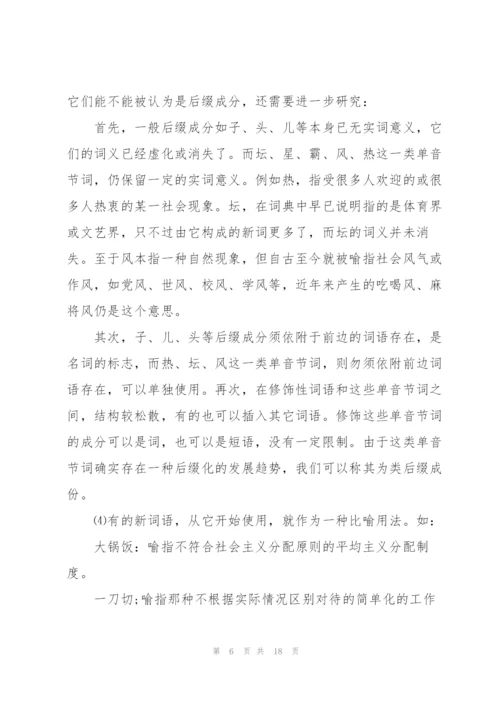 它们能不能被认为是后缀成分，还需要进一步研究：

首先，一般后缀成分如子、头、儿等本身已无实词意义，它们的词义已经虚化或消失了。而坛、星、霸、风、热这一类单音节词，仍保留一定的实词意义。例如热，指受很多人欢迎的或很多人热衷的某一社会现象。坛，在词典中早已说明指的是体育界或文艺界，只不过由它构成的新词更多了，而坛的词义并未消失。至于风本指一种自然现象，但自古至今就被喻指社会风气或作风，如党风、世风、校风、学风等，近年来产生的吃喝风、麻将风仍是这个意思。

其次，子、儿、头等后缀成分须依附于前边的词语存在，是名词的标志，而热、坛、风这一类单音节词，则勿须依附前边词语存在，可以单独使用。再次，在修饰性词语和这些单音节词之间，结构较松散，有的也可以插入其它词语。修饰这些单音节词的成分可以是词，也可以是短语，没有一定限制。由于这类单音节词确实存在一种后缀化的发展趋势，我们可以称其为类后缀成份。

⑷有的新词语，从它开始使用，就作为一种比喻用法。如：

大锅饭：喻指不符合社会主义分配原则的平均主义分配制度。

一刀切：喻指那种不根据实际情况区别对待的简单化的工作

第 6 页 共 18 页